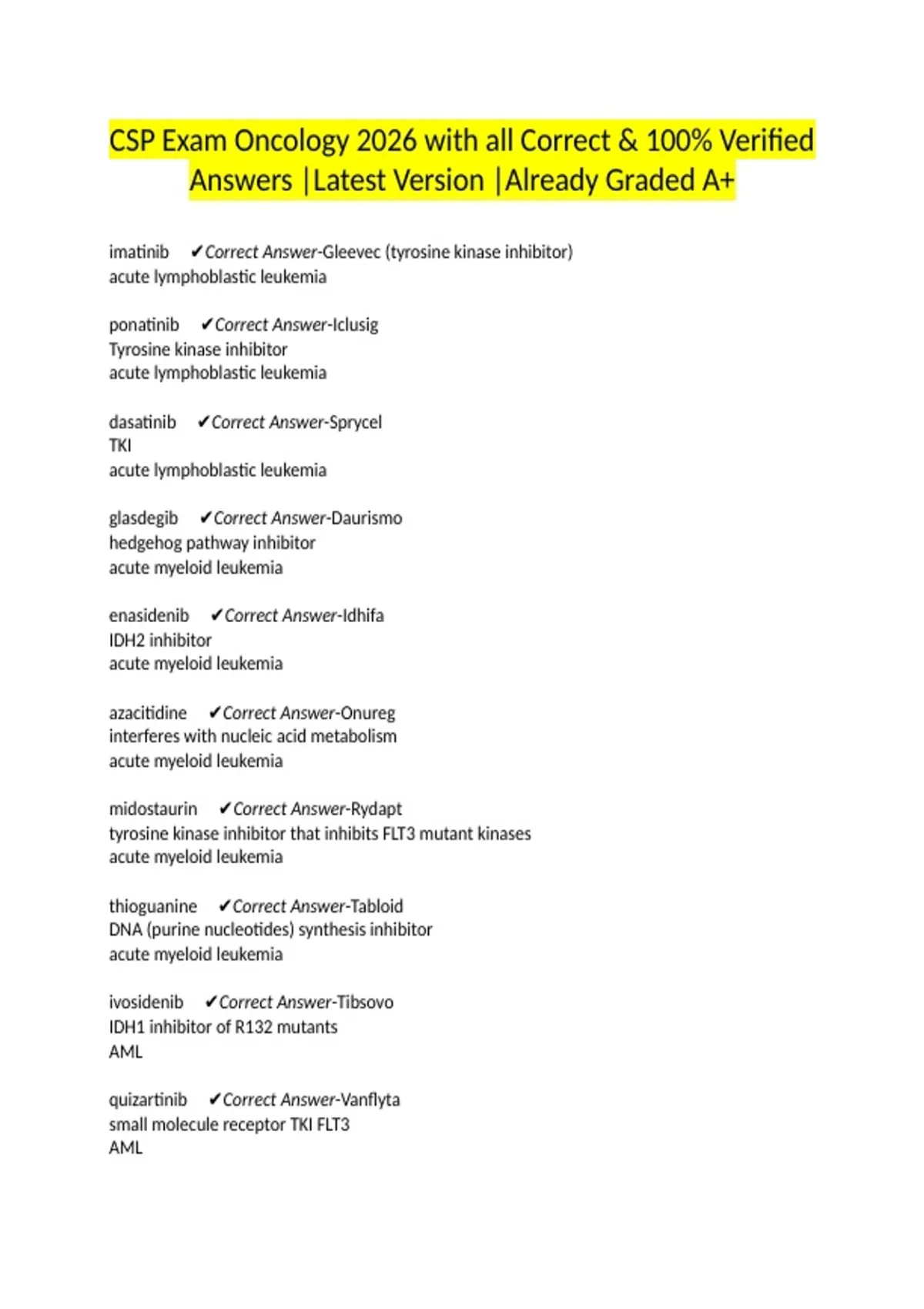 CSP Exam Oncology 2026 with all Correct & 100% Verified Answers |Latest Version |Already Graded A+

imatinib ✔Correct Answer-Gleevec (tyrosine kinase inhibitor)
acute lymphoblastic leukemia

ponatinib ✔Correct Answer-Iclusig
Tyrosine kinase inhibitor
acute lymphoblastic leukemia

dasatinib ✔Correct Answer-Sprycel
TKI
acute lymphoblastic leukemia

glasdegib ✔Correct Answer-Daurismo
hedgehog pathway inhibitor
acute myeloid leukemia

enasidenib ✔Correct Answer-Idhifa
IDH2 inhibitor
acute myeloid leukemia

azacitidine ✔Correct Answer-Onureg
interferes with nucleic acid metabolism
acute myeloid leukemia

midostaurin ✔Correct Answer-Rydapt
tyrosine kinase inhibitor that inhibits FLT3 mutant kinases
acute myeloid leukemia

thioguanine ✔Correct Answer-Tabloid
DNA (purine nucleotides) synthesis inhibitor
acute myeloid leukemia

ivosidenib ✔Correct Answer-Tibsovo
IDH1 inhibitor of R132 mutants
AML

quizartinib ✔Correct Answer-Vanflyta
small molecule receptor TKI FLT3
AML